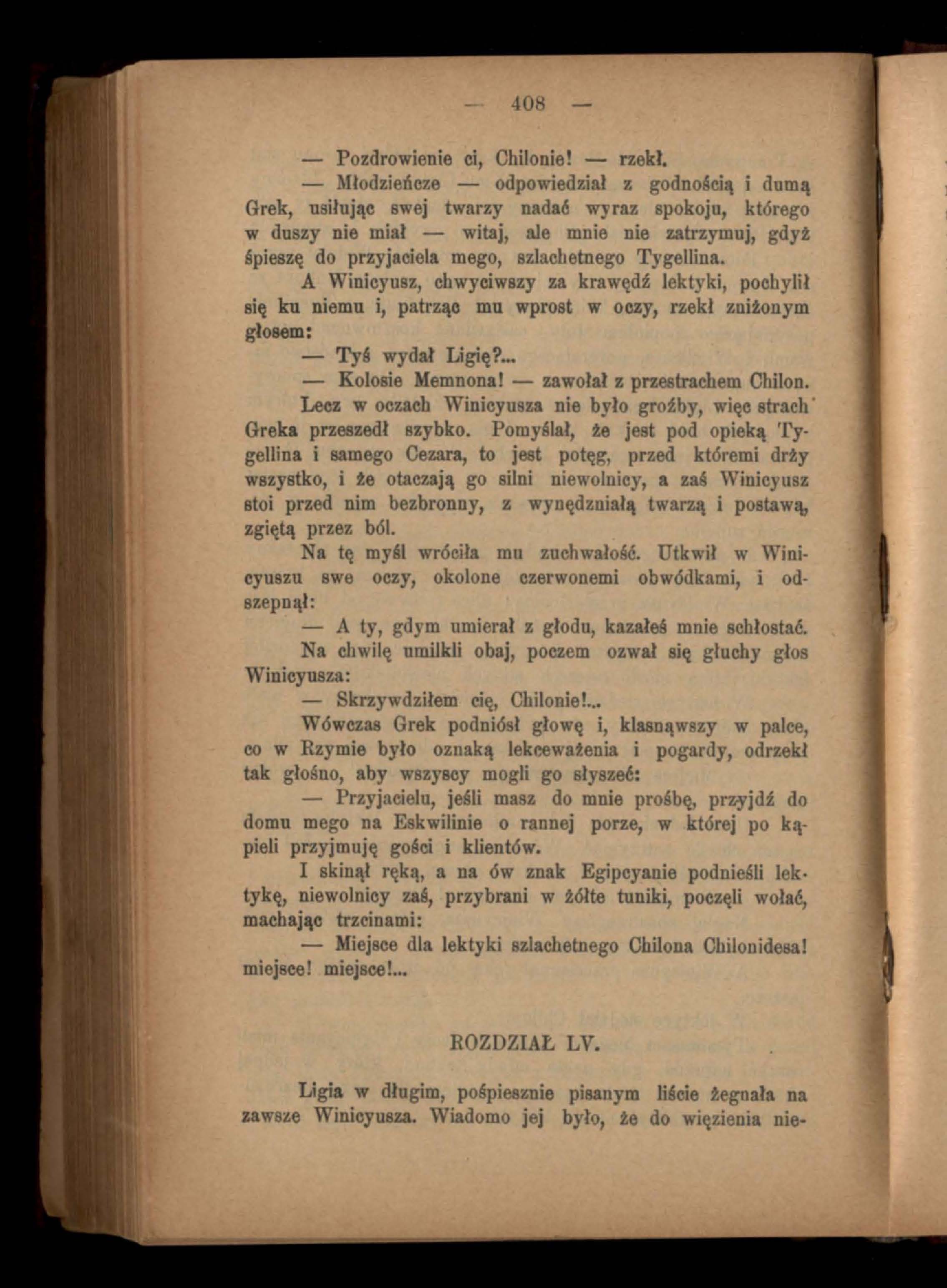 — 408 —

— Pozdrowienie ci, Chilonie! — rzekł.

— Młodzieńcze — odpowiedział z godnością i dumą Grek, usiłując swej twarzy nadać wyraz spokoju, którego w duszy nie miał — witaj, ale mnie nie zatrzymuj, gdyż śpieszę do przyjaciela mego, szlachetnego Tygellina.

A Winicyusz, chwyciwszy za krawędź lektyki, pochylił się ku niemu i, patrząc mu wprost w oczy, rzekł zniżonym głosem:

— Tyś wydał Ligię?...

— Kolosie Memnona! — zawołał z przestrachem Chilon.

Lecz w oczach Winicyusza nie było groźby, więc strach Greka przeszedł szybko. Pomyślał, że jest pod opieką Tygellina i samego Cezara, to jest potęg, przed któremi drży wszystko, i że otaczają go silni niewolnicy, a zaś Winicyusz stoi przed nim bezbronny, z wynędzniałą twarzą i postawą, zgiętą przez ból.

Na tę myśl wróciła mu zuchwałość. Utkwił w Winicyuszu swe oczy, okolone czerwonemi obwódkami, i odszepnął:

— A ty, gdym umierał z głodu, kazałeś mnie schłostać.

Na chwilę umilkli obaj, poczem ozwał się głuchy głos Winicyusza:

— Skrzywdziłem cię, Chilonie!...

Wówczas Grek podniósł głowę i, klasnąwszy w palce, co w Rzymie było oznaką lekceważenia i pogardy, odrzekł tak głośno, aby wszyscy mogli go słyszeć:

— Przyjacielu, jeśli masz do mnie prośbę, przyjdź do domu mego na Eskwilinie o rannej porze, w której po kąpieli przyjmuję gości i klientów.

I skinął ręką, a na ów znak Egipcyanie podnieśli lektykę, niewolnicy zaś, przybrani w żółte tuniki, poczęli wołać, machając trzcinami:

— Miejsce dla lektyki szlachetnego Chilona Chilonidesa! miejsce! miejsce!...

ROZDZIAŁ LV.

Ligia w długim, pośpiesznie pisanym liście żegnała na zawsze Winicyusza. Wiadomo jej było, że do więzienia nie-